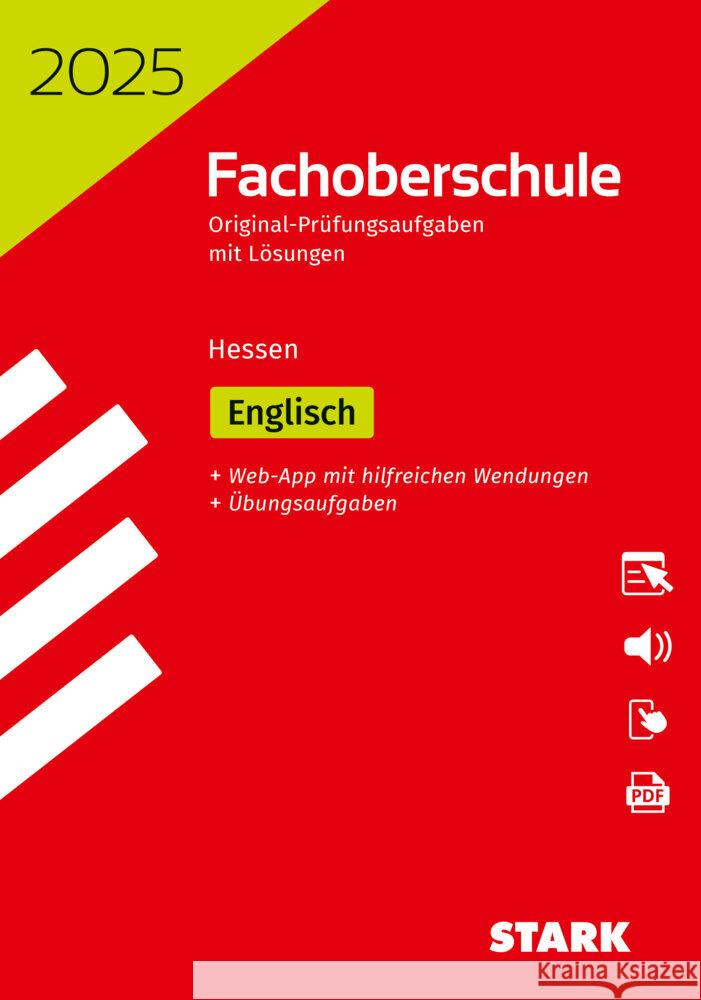 2025

Fachoberschule

Original-Prüfungsaufgaben mit Lösungen

Hessen

Englisch

+ Web-App mit hilfreichen Wendungen
+ Übungsaufgaben

PDF

STARK